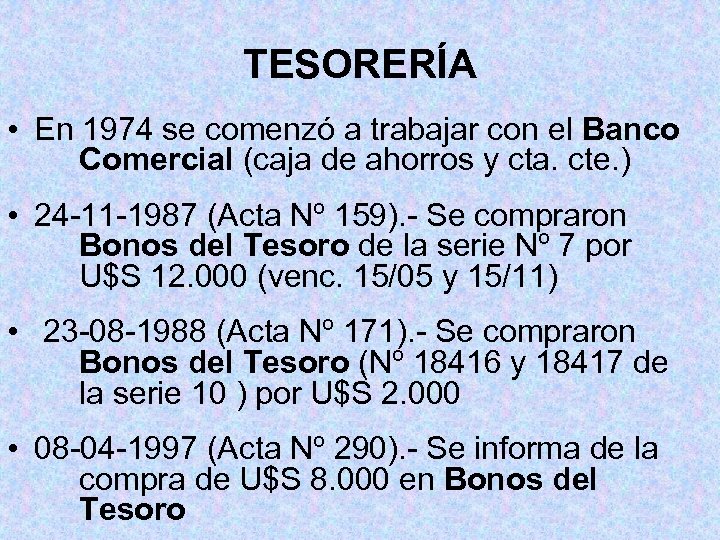 TESORERÍA

• En 1974 se comenzó a trabajar con el Banco Comercial (caja de ahorros y cta. cte.)

• 24-11-1987 (Acta Nº 159).- Se compraron Bonos del Tesoro de la serie Nº 7 por U$S 12.000 (venc. 15/05 y 15/11)

• 23-08-1988 (Acta Nº 171).- Se compraron Bonos del Tesoro (Nº 18416 y 18417 de la serie 10 ) por U$S 2.000

• 08-04-1997 (Acta Nº 290).- Se informa de la compra de U$S 8.000 en Bonos del Tesoro